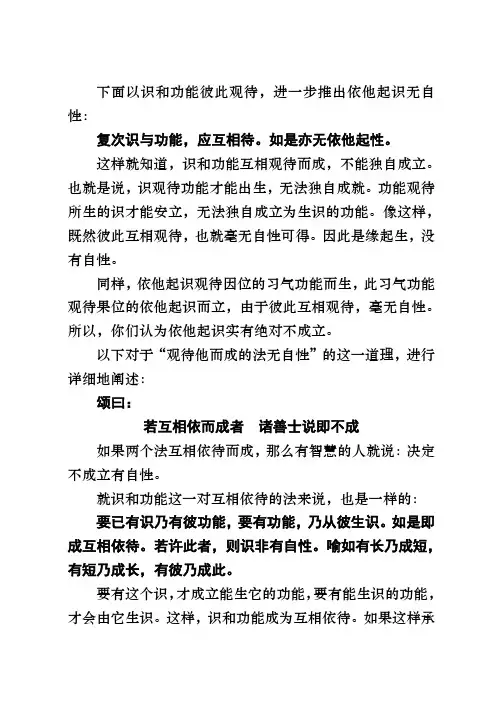 下面以识和功能彼此观待，进一步推出依他起识无自性：

复次识与功能，应互相待。如是亦无依他起性。

这样就知道，识和功能互相观待而成，不能独自成立。也就是说，识观待功能才能出生，无法独自成就。功能观待所生的识才能安立，无法独自成立为生识的功能。像这样，既然彼此互相观待，也就毫无自性可得。因此是缘起生，没有自性。

同样，依他起识观待因位的习气功能而生，此习气功能观待果位的依他起识而立，由于彼此互相观待，毫无自性。所以，你们认为依他起识实有绝对不成立。

以下对于“观待他而成的法无自性”的这一道理，进行详细地阐述：

颂曰：

若互相依而成者　诸善士说即不成

如果两个法互相依待而成，那么有智慧的人就说：决定不成立有自性。

就识和功能这一对互相依待的法来说，也是一样的：

要已有识乃有彼功能，要有功能，乃从彼生识。如是即成互相依待。若许此者，则识非有自性。喻如有长乃成短，有短乃成长，有彼乃成此。

要有这个识，才成立能生它的功能，要有能生识的功能，才会由它生识。这样，识和功能成为互相依待。如果这样承